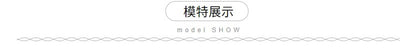 模特展示

model SHOW